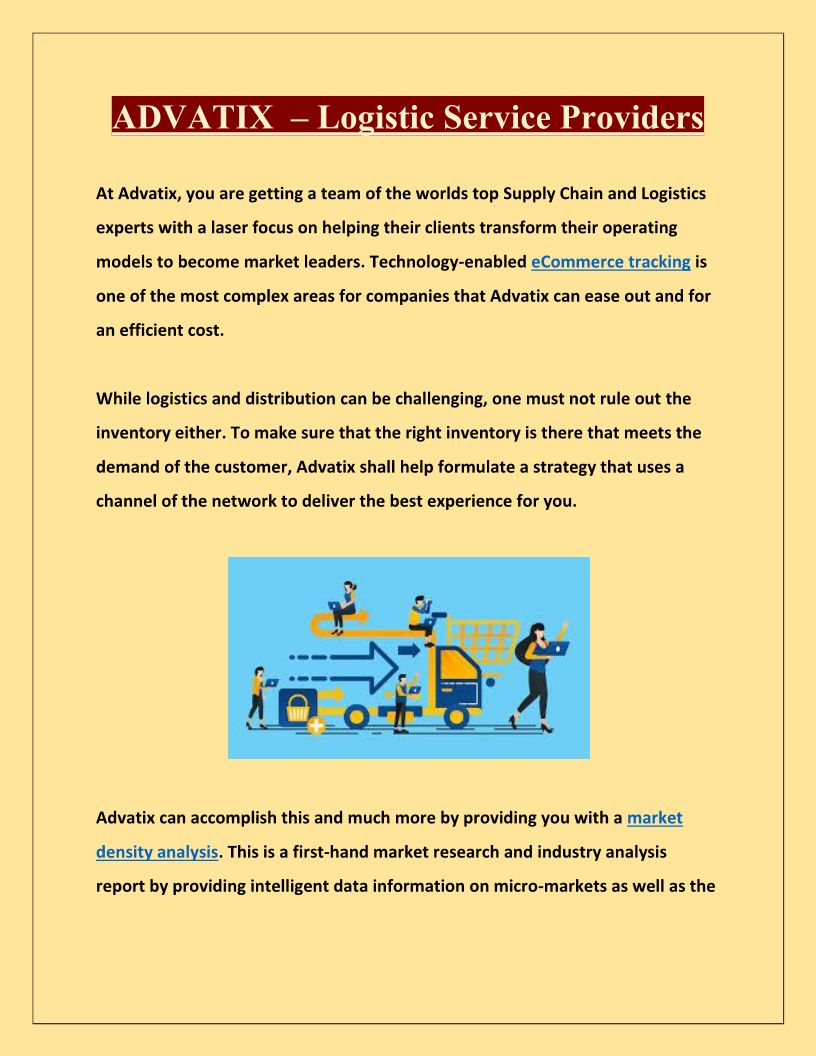 ADVATIX – Logistic Service Providers

At Advatix, you are getting a team of the worlds top Supply Chain and Logistics experts with a laser focus on helping their clients transform their operating models to become market leaders. Technology-enabled eCommerce tracking is one of the most complex areas for companies that Advatix can ease out and for an efficient cost.

While logistics and distribution can be challenging, one must not rule out the inventory either. To make sure that the right inventory is there that meets the demand of the customer, Advatix shall help formulate a strategy that uses a channel of the network to deliver the best experience for you.

Advatix can accomplish this and much more by providing you with a market density analysis. This is a first-hand market research and industry analysis report by providing intelligent data information on micro-markets as well as the